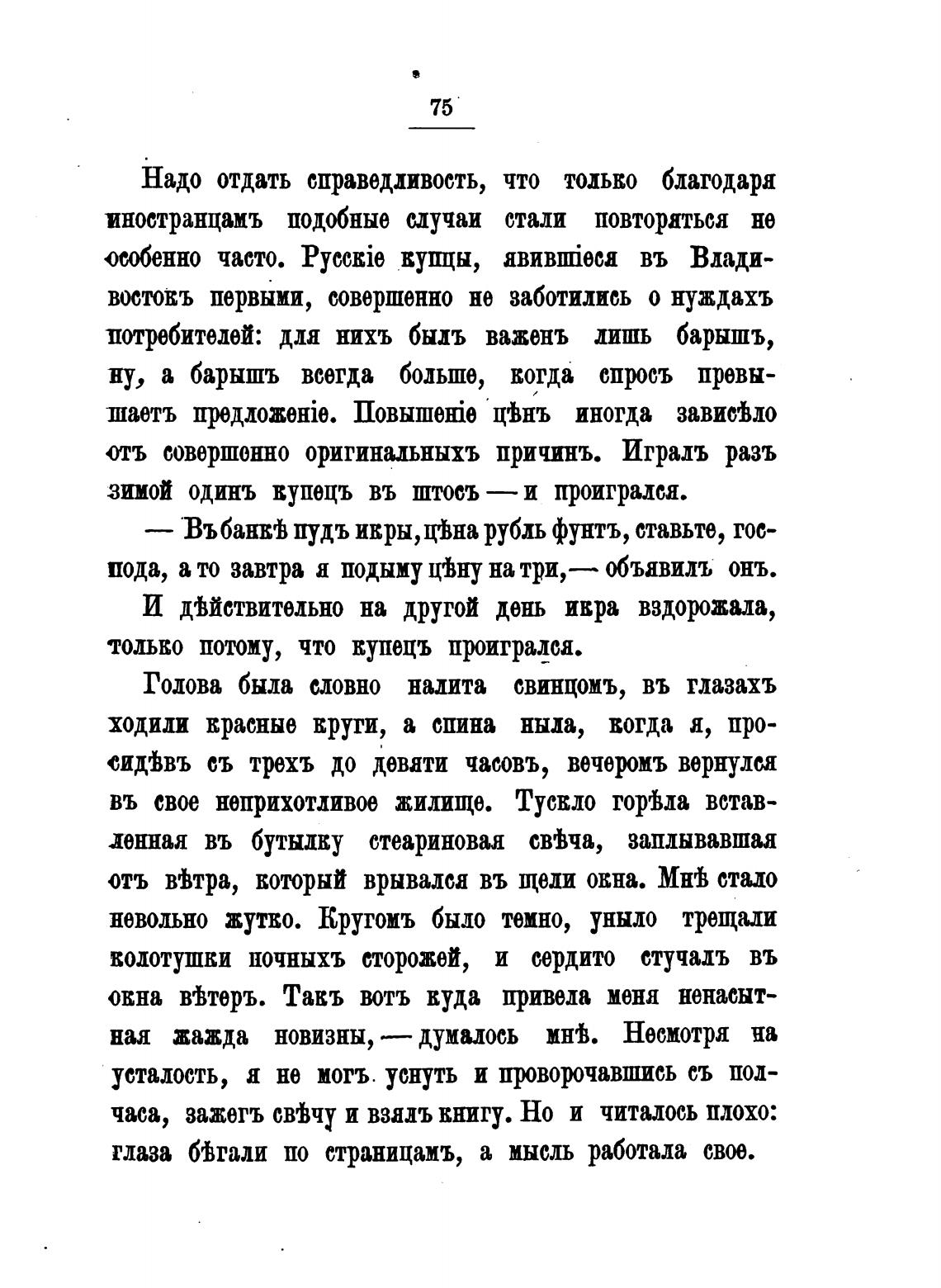 75

Надо отдать справедливость, что только благодаря иностранцамъ подобные случаи стали повторяться не особенно часто. Русскіе купцы, явившіеся въ Владивостокъ первыми, совершенно не заботились о нуждахъ потребителей: для нихъ былъ важенъ лишь барышъ, ну, а барышъ всегда больше, когда спросъ превышаетъ предложеніе. Повышеніе цѣнъ иногда зависѣло отъ совершенно оригинальныхъ причинъ. Игралъ разъ зимой одинъ купецъ въ штосъ — и проигрался.

— Въ банкѣ пудъ икры, цѣна рубль фунтъ, ставьте, господа, а то завтра я подыму цѣну на три, — объявилъ онъ.

И дѣйствительно на другой день икра вздорожала, только потому, что купецъ проигрался.

Голова была словно налита свинцомъ, въ глазахъ ходили красные круги, а спина ныла, когда я, просидѣвъ съ трехъ до девяти часовъ, вечеромъ вернулся въ свое неприхотливое жилище. Тускло горѣла вставленная въ бутылку стеариновая свѣча, заплывавшая отъ вѣтра, который врывался въ щели окна. Мнѣ стало невольно жутко. Кругомъ было темно, уныло трещали колотушки ночныхъ сторожей, и сердито стучалъ въ окна вѣтеръ. Такъ вотъ куда привела меня ненасытная жажда новизны, — думалось мнѣ. Несмотря на усталость, я не могъ уснуть и проворочавшись съ полчаса, зажегъ свѣчу и взялъ книгу. Но и читалось плохо: глаза бѣгали по страницамъ, а мысль работала свое.